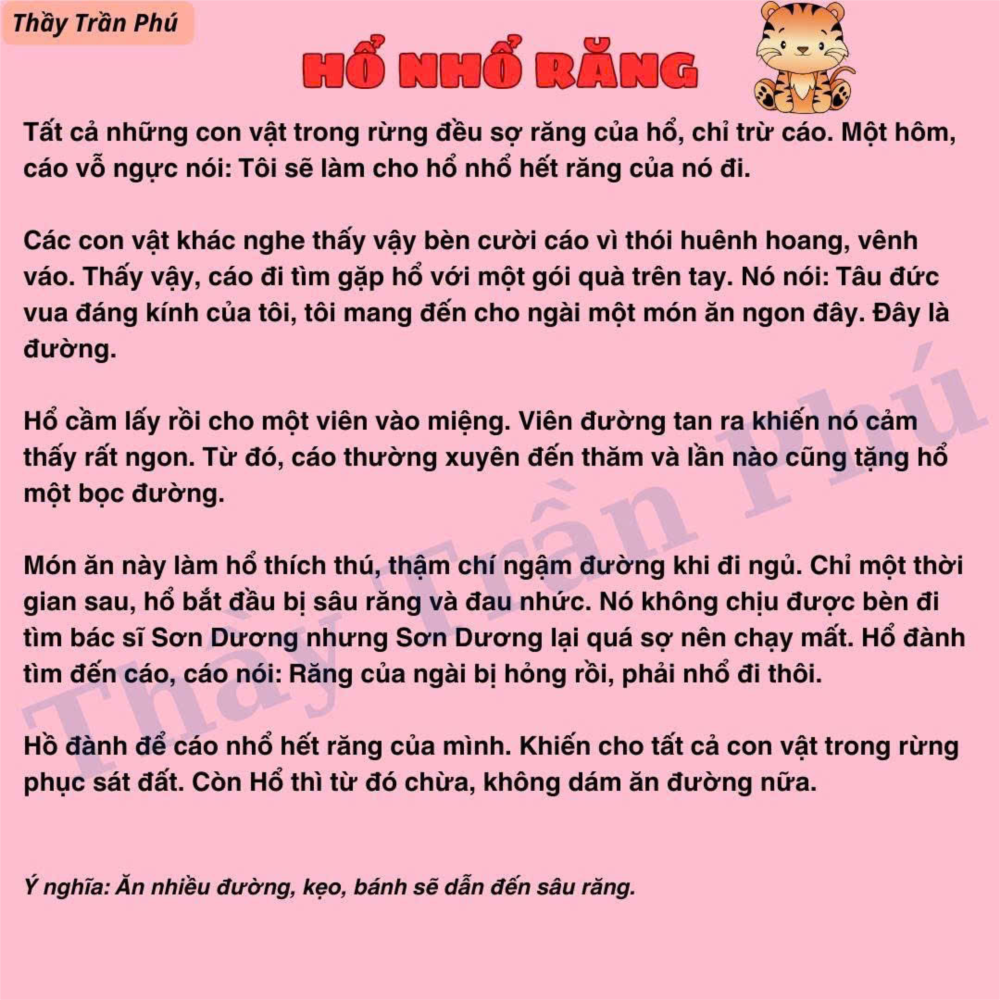 Thầy Trần Phú

HỔ NHỔ RĂNG

Tất cả những con vật trong rừng đều sợ răng của hổ, chỉ trừ cáo. Một hôm, cáo vỗ ngực nói: Tôi sẽ làm cho hổ nhổ hết răng của nó đi.

Các con vật khác nghe thấy vậy bèn cười cáo vì thói huênh hoang, vênh váo. Thấy vậy, cáo đi tìm gặp hổ với một gói quà trên tay. Nó nói: Tâu đức vua đáng kính của tôi, tôi mang đến cho ngài một món ăn ngon đây. Đây là đường.

Hổ cầm lấy rồi cho một viên vào miệng. Viên đường tan ra khiến nó cảm thấy rất ngon. Từ đó, cáo thường xuyên đến thăm và lần nào cũng tặng hổ một bọc đường.

Món ăn này làm hổ thích thú, thậm chí ngậm đường khi đi ngủ. Chỉ một thời gian sau, hổ bắt đầu bị sâu răng và đau nhức. Nó không chịu được bèn đi tìm bác sĩ Sơn Dương nhưng Sơn Dương lại quá sợ nên chạy mất. Hổ đành tìm đến cáo, cáo nói: Răng của ngài bị hỏng rồi, phải nhổ đi thôi.

Hồ đành để cáo nhổ hết răng của mình. Khiến cho tất cả con vật trong rừng phục sát đất. Còn Hổ thì từ đó chừa, không dám ăn đường nữa.

Ý nghĩa: Ăn nhiều đường, kẹo, bánh sẽ dẫn đến sâu răng.

Thầy Trần Phú